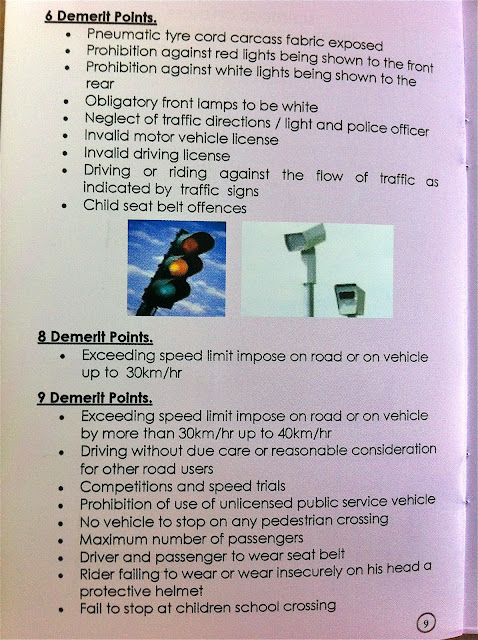 6 Demerit Points.

• Pneumatic tyre cord carcass fabric exposed
• Prohibition against red lights being shown to the front
• Prohibition against white lights being shown to the rear
• Obligatory front lamps to be white
• Neglect of traffic directions / light and police officer
• Invalid motor vehicle license
• Invalid driving license
• Driving or riding against the flow of traffic as indicated by traffic signs
• Child seat belt offences

8 Demerit Points.

• Exceeding speed limit impose on road or on vehicle up to 30km/hr

9 Demerit Points.

• Exceeding speed limit impose on road or on vehicle by more than 30km/hr up to 40km/hr
• Driving without due care or reasonable consideration for other road users
• Competitions and speed trials
• Prohibition of use of unlicensed public service vehicle
• No vehicle to stop on any pedestrian crossing
• Maximum number of passengers
• Driver and passenger to wear seat belt
• Rider failing to wear or wear insecurely on his head a protective helmet
• Fail to stop at children school crossing

9